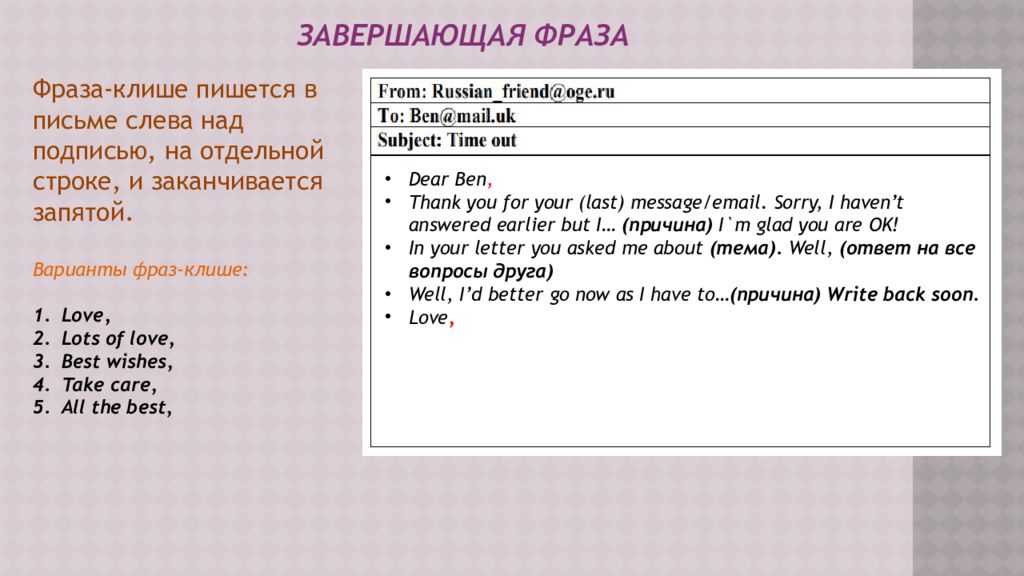 ЗАВЕРШАЮЩАЯ ФРАЗА

Фраза-клише пишется в письме слева над подписью, на отдельной строке, и заканчивается запятой.

Варианты фраз-клише:

1. Love,
2. Lots of love,
3. Best wishes,
4. Take care,
5. All the best,

From: Russian_friend@oge.ru
To: Ben@mail.uk
Subject: Time out

• Dear Ben,
• Thank you for your (last) message/email. Sorry, I haven't answered earlier but I… (причина) I`m glad you are OK!
• In your letter you asked me about (тема). Well, (ответ на все вопросы друга)
• Well, I'd better go now as I have to…(причина) Write back soon.
• Love,